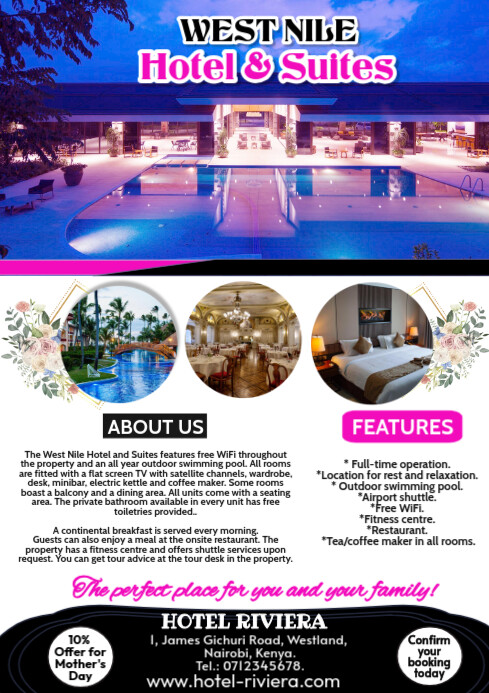 WEST NILE
Hotel & Suites

ABOUT US

The West Nile Hotel and Suites features free WiFi throughout the property and an all year outdoor swimming pool. All rooms are fitted with a flat screen TV with satellite channels, wardrobe, desk, minibar, electric kettle and coffee maker. Some rooms boast a balcony and a dining area. All units come with a seating area. The private bathroom available in every unit has free toiletries provided..

A continental breakfast is served every morning. Guests can also enjoy a meal at the onsite restaurant. The property has a fitness centre and offers shuttle services upon request. You can get tour advice at the tour desk in the property.

FEATURES

* Full-time operation.
*Location for rest and relaxation.
* Outdoor swimming pool.
*Airport shuttle.
*Free WiFi.
*Fitness centre.
*Restaurant.
*Tea/coffee maker in all rooms.

The perfect place for you and your family!

10% Offer for Mother's Day

HOTEL RIVIERA
1, James Gichuri Road, Westland,
Nairobi, Kenya.
Tel.: 0712345678.
www.hotel-riviera.com

Confirm your booking today